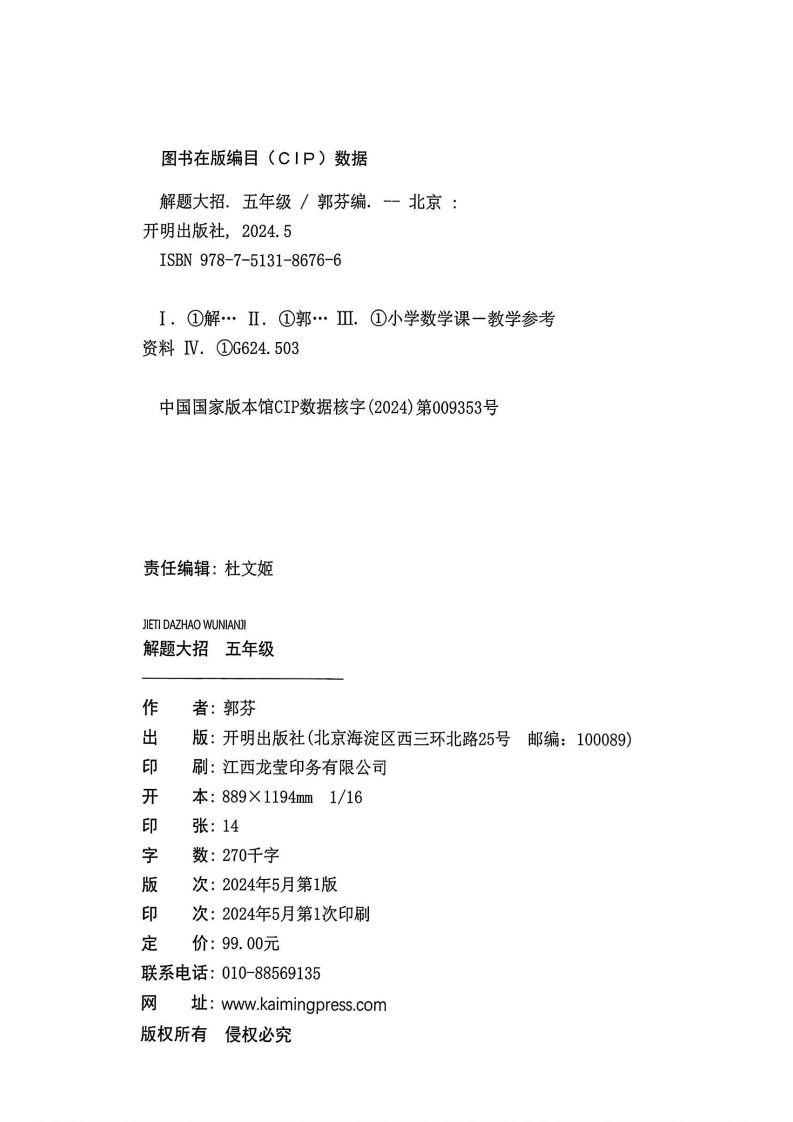 图书在版编目（CIP）数据

解题大招. 五年级 / 郭芬编. -- 北京 : 开明出版社, 2024.5
ISBN 978-7-5131-8676-6

Ⅰ. ①解… Ⅱ. ①郭… Ⅲ. ①小学数学课－教学参考资料 Ⅳ. ①G624.503

中国国家版本馆CIP数据核字(2024)第009353号

责任编辑: 杜文姬

JIETI DAZHAO WUNIANJI
解题大招 五年级

作 者: 郭芬
出 版: 开明出版社(北京海淀区西三环北路25号 邮编: 100089)
印 刷: 江西龙莹印务有限公司
开 本: 889×1194mm 1/16
印 张: 14
字 数: 270千字
版 次: 2024年5月第1版
印 次: 2024年5月第1次印刷
定 价: 99.00元
联系电话: 010-88569135
网 址: www.kaimingpress.com
版权所有 侵权必究